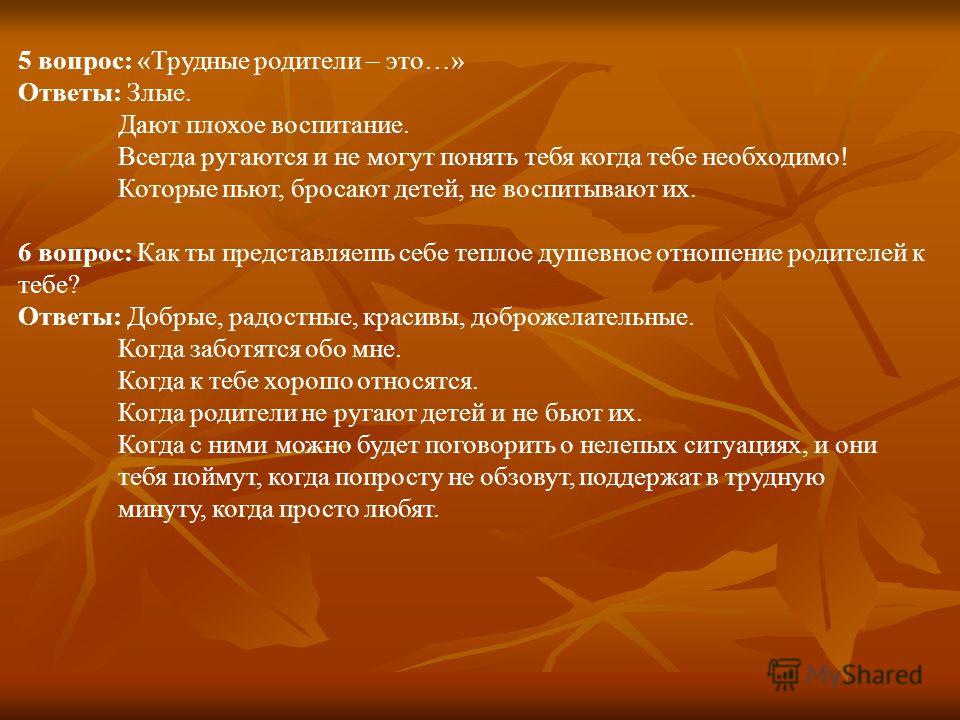 5 вопрос: «Трудные родители – это…»
Ответы: Злые.
Дают плохое воспитание.
Всегда ругаются и не могут понять тебя когда тебе необходимо!
Которые пьют, бросают детей, не воспитывают их.

6 вопрос: Как ты представляешь себе теплое душевное отношение родителей к тебе?
Ответы: Добрые, радостные, красивы, доброжелательные.
Когда заботятся обо мне.
Когда к тебе хорошо относятся.
Когда родители не ругают детей и не бьют их.
Когда с ними можно будет поговорить о нелепых ситуациях, и они тебя поймут, когда попросту не обзовут, поддержат в трудную минуту, когда просто любят.

MyShared